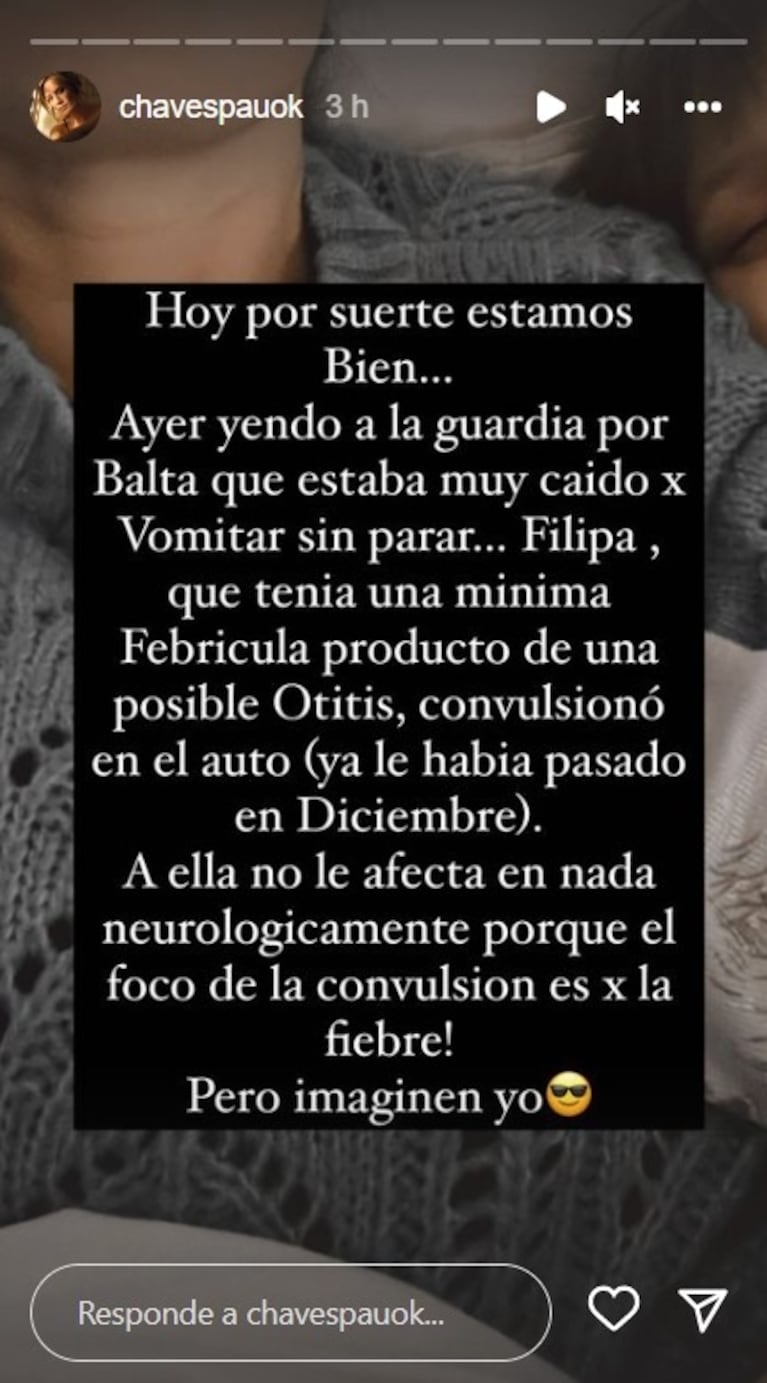 chavespauok 3 h

Hoy por suerte estamos Bien...
Ayer yendo a la guardia por Balta que estaba muy caido x Vomitar sin parar... Filipa , que tenia una minima Febricula producto de una posible Otitis, convulsionó en el auto (ya le habia pasado en Diciembre).
A ella no le afecta en nada neurologicamente porque el foco de la convulsion es x la fiebre!
Pero imaginen yo😎

Responde a chavespauok...